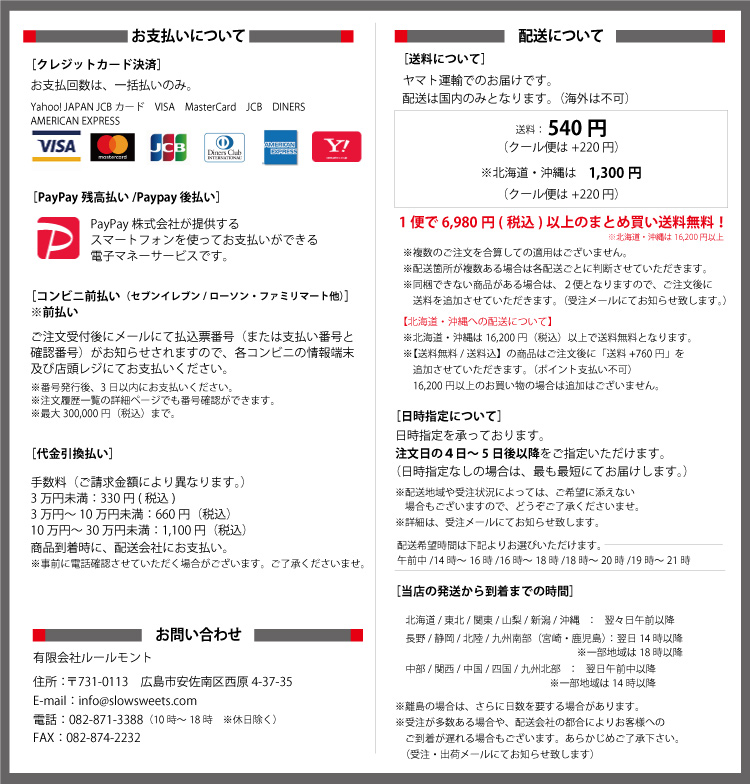 お支払いについて

［クレジットカード決済］
お支払回数は、一括払いのみ。
Yahoo! JAPAN JCB カード　VISA　MasterCard　JCB　DINERS AMERICAN EXPRESS

VISA　mastercard　JCB　Diners Club INTERNATIONAL　AMERICAN EXPRESS　Y!

［PayPay 残高払い /Paypay 後払い］
PayPay 株式会社が提供する
スマートフォンを使ってお支払いができる
電子マネーサービスです。

［コンビニ前払い（セブンイレブン / ローソン・ファミリマート他）］
※前払い
ご注文受付後にメールにて払込票番号（または支払い番号と確認番号）がお知らせされますので、各コンビニの情報端末及び店頭レジにてお支払いください。
※番号発行後、3 日以内にお支払いください。
※注文履歴一覧の詳細ページでも番号確認ができます。
※最大 300,000 円（税込）まで。

［代金引換払い］
手数料（ご請求金額により異なります。）
3 万円未満：330 円 ( 税込 )
3 万円～ 10 万円未満：660 円（税込）
10 万円～ 30 万円未満：1,100 円（税込）
商品到着時に、配送会社にお支払い。
※事前に電話確認させていただく場合がございます。ご了承くださいませ。

お問い合わせ
有限会社ルールモント
住所：〒731-0113　広島市安佐南区西原 4-37-35
E-mail：info@slowsweets.com
電話：082-871-3388（10 時～ 18 時　※休日除く）
FAX：082-874-2232

配送について

［送料について］
ヤマト運輸でのお届けです。
配送は国内のみとなります。（海外は不可）

送料：540 円
（クール便は +220 円）
※北海道・沖縄は　1,300 円
（クール便は +220 円）

1 便で 6,980 円 ( 税込 ) 以上のまとめ買い送料無料！
※北海道・沖縄は 16,200 円以上
※複数のご注文を合算しての適用はございません。
※配送箇所が複数ある場合は各配送ごとに判断させていただきます。
※同梱できない商品がある場合は、2 便となりますので、ご注文後に送料を追加させていただきます。（受注メールにてお知らせ致します。）

【北海道・沖縄への配送について】
※北海道・沖縄は 16,200 円（税込）以上で送料無料となります。
※【送料無料 / 送料込】の商品はご注文後に「送料 +760 円」を追加させていただきます。（ポイント支払い不可）
16,200 円以上のお買い物の場合は追加はございません。

［日時指定について］
日時指定を承っております。
注文日の 4 日～ 5 日後以降をご指定いただけます。
（日時指定なしの場合は、最も最短にてお届けします。）
※配送地域や受注状況によっては、ご希望に添えない場合もございますので、どうぞご了承くださいませ。
※詳細は、受注メールにてお知らせ致します。

配送希望時間は下記よりお選びいただけます。
午前中 /14 時～ 16 時 /16 時～ 18 時 /18 時～ 20 時 /19 時～ 21 時

［当店の発送から到着までの時間］
北海道 / 東北 / 関東 / 山梨 / 新潟 / 沖縄　：　翌々日午前以降
長野 / 静岡 / 北陸 / 九州南部（宮崎・鹿児島）：翌日 14 時以降
※一部地域は 18 時以降
中部 / 関西 / 中国 / 四国 / 九州北部　：　翌日午前中以降
※一部地域は 14 時以降
※離島の場合は、さらに日数を要する場合があります。
※受注が多数ある場合や、配送会社の都合によりお客様へのご到着が遅れる場合もございます。あらかじめご了承下さい。
（受注・出荷メールにてお知らせ致します）